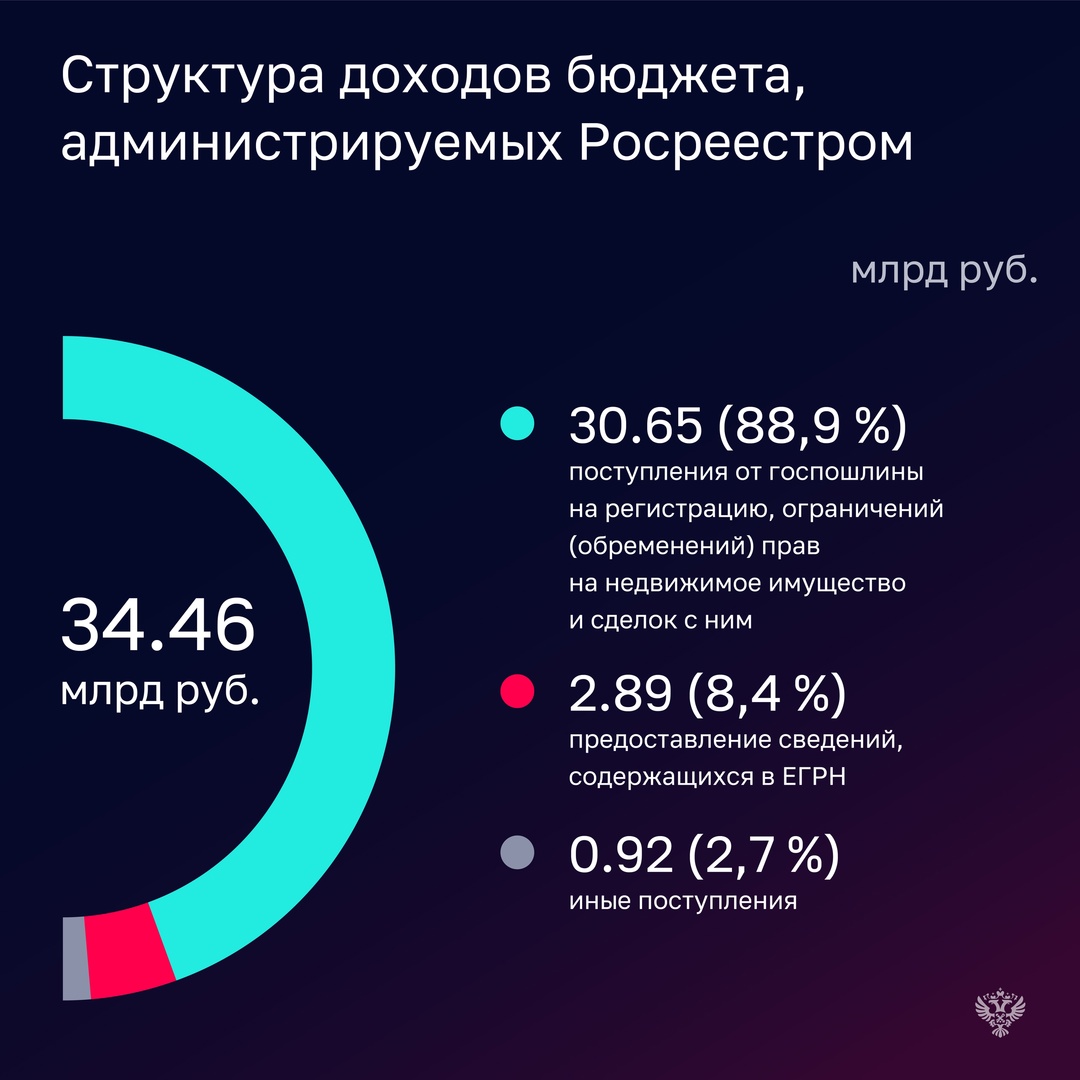 Структура доходов бюджета, администрируемых Росреестром

млрд руб.

34.46
млрд руб.

30.65 (88,9 %)
поступления от госпошлины на регистрацию, ограничений (обременений) прав на недвижимое имущество и сделок с ним

2.89 (8,4 %)
предоставление сведений, содержащихся в ЕГРН

0.92 (2,7 %)
иные поступления